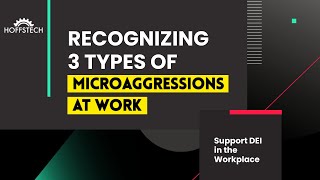 HOFFSTECH

RECOGNIZING 3 TYPES OF MICROAGGRESSIONS AT WORK

Support DEI in the Workplace